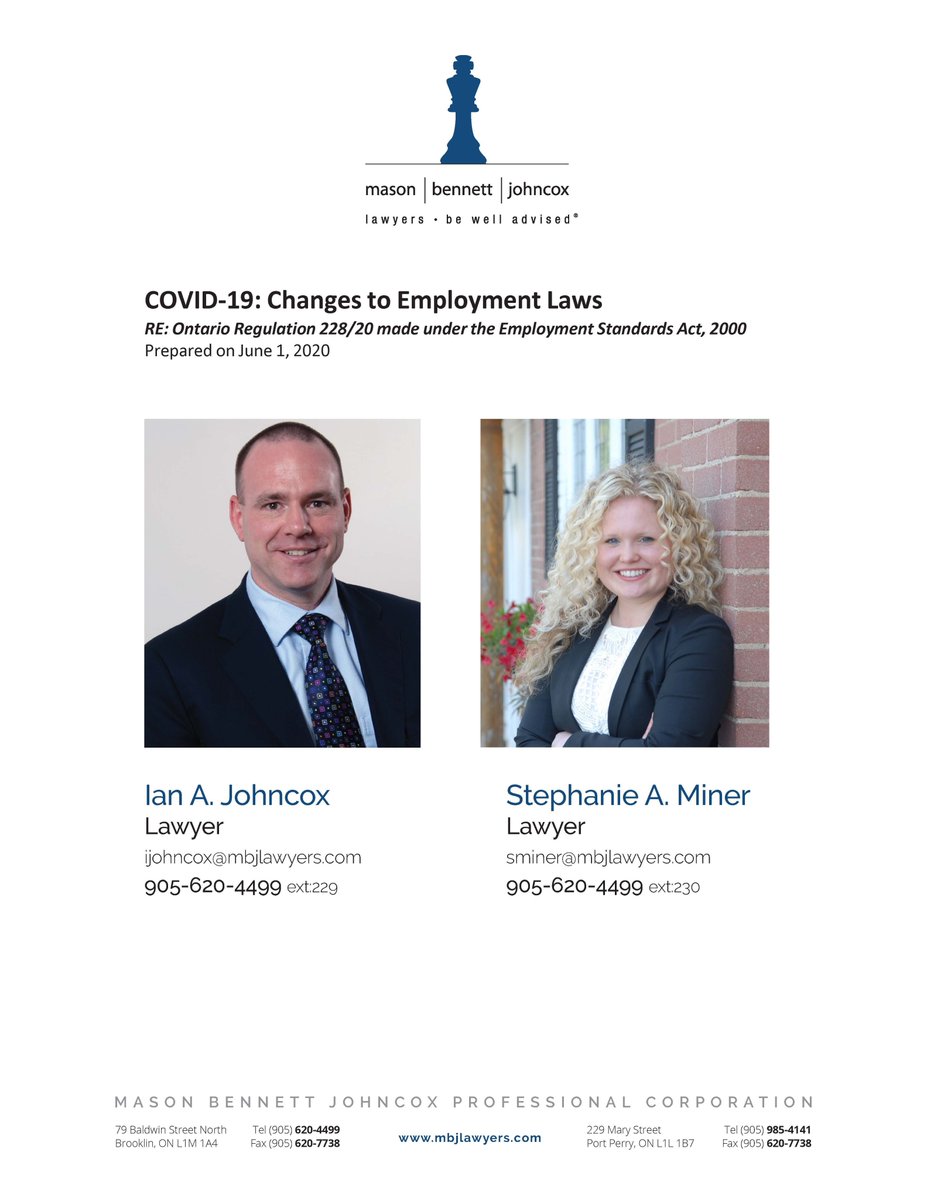 mason | bennett | johncox
lawyers • be well advised®

COVID-19: Changes to Employment Laws
RE: Ontario Regulation 228/20 made under the Employment Standards Act, 2000
Prepared on June 1, 2020

Ian A. Johncox
Lawyer
ijohncox@mbjlawyers.com
905-620-4499 ext:229

Stephanie A. Miner
Lawyer
sminer@mbjlawyers.com
905-620-4499 ext:230

MASON BENNETT JOHNCOX PROFESSIONAL CORPORATION

79 Baldwin Street North
Brooklin, ON L1M 1A4

Tel (905) 620-4499
Fax (905) 620-7738

www.mbjlawyers.com

229 Mary Street
Port Perry, ON L1L 1B7

Tel (905) 985-4141
Fax (905) 620-7738